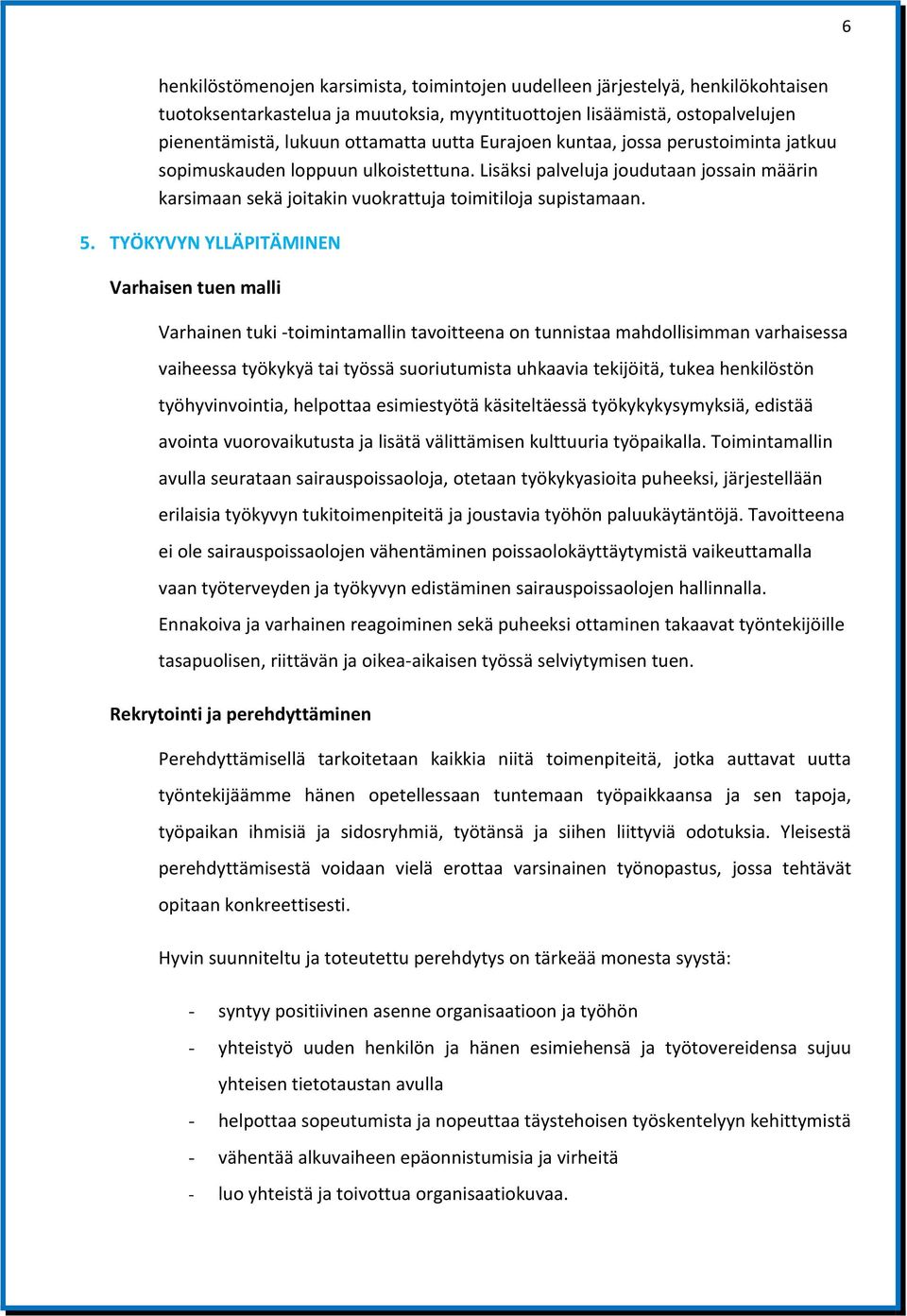 6

henkilöstömenojen karsimista, toimintojen uudelleen järjestelyä, henkilökohtaisen tuotoksentarkastelua ja muutoksia, myyntituottojen lisäämistä, ostopalvelujen pienentämistä, lukuun ottamatta uutta Eurajoen kuntaa, jossa perustoiminta jatkuu sopimuskauden loppuun ulkoistettuna. Lisäksi palveluja joudutaan jossain määrin karsimaan sekä joitakin vuokrattuja toimitiloja supistamaan.

5. TYÖKYVYN YLLÄPITÄMINEN

Varhaisen tuen malli

Varhainen tuki -toimintamallin tavoitteena on tunnistaa mahdollisimman varhaisessa vaiheessa työkykyä tai työssä suoriutumista uhkaavia tekijöitä, tukea henkilöstön työhyvinvointia, helpottaa esimiestyötä käsiteltäessä työkykykysymyksiä, edistää avointa vuorovaikutusta ja lisätä välittämisen kulttuuria työpaikalla. Toimintamallin avulla seurataan sairauspoissaoloja, otetaan työkykyasioita puheeksi, järjestellään erilaisia työkyvyn tukitoimenpiteitä ja joustavia työhön paluukäytäntöjä. Tavoitteena ei ole sairauspoissaolojen vähentäminen poissaolokäyttäytymistä vaikeuttamalla vaan työterveyden ja työkyvyn edistäminen sairauspoissaolojen hallinnalla. Ennakoiva ja varhainen reagoiminen sekä puheeksi ottaminen takaavat työntekijöille tasapuolisen, riittävän ja oikea-aikaisen työssä selviytymisen tuen.

Rekrytointi ja perehdyttäminen

Perehdyttämisellä tarkoitetaan kaikkia niitä toimenpiteitä, jotka auttavat uutta työntekijäämme hänen opetellessaan tuntemaan työpaikkaansa ja sen tapoja, työpaikan ihmisiä ja sidosryhmiä, työtänsä ja siihen liittyviä odotuksia. Yleisestä perehdyttämisestä voidaan vielä erottaa varsinainen työnopastus, jossa tehtävät opitaan konkreettisesti.

Hyvin suunniteltu ja toteutettu perehdytys on tärkeää monesta syystä:

- syntyy positiivinen asenne organisaatioon ja työhön
- yhteistyö uuden henkilön ja hänen esimiehensä ja työtovereidensa sujuu yhteisen tietotaustan avulla
- helpottaa sopeutumista ja nopeuttaa täystehoisen työskentelyyn kehittymistä
- vähentää alkuvaiheen epäonnistumisia ja virheitä
- luo yhteistä ja toivottua organisaatiokuvaa.